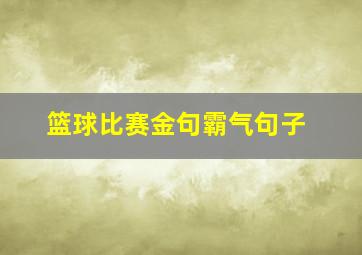 篮球比赛金句霸气句子